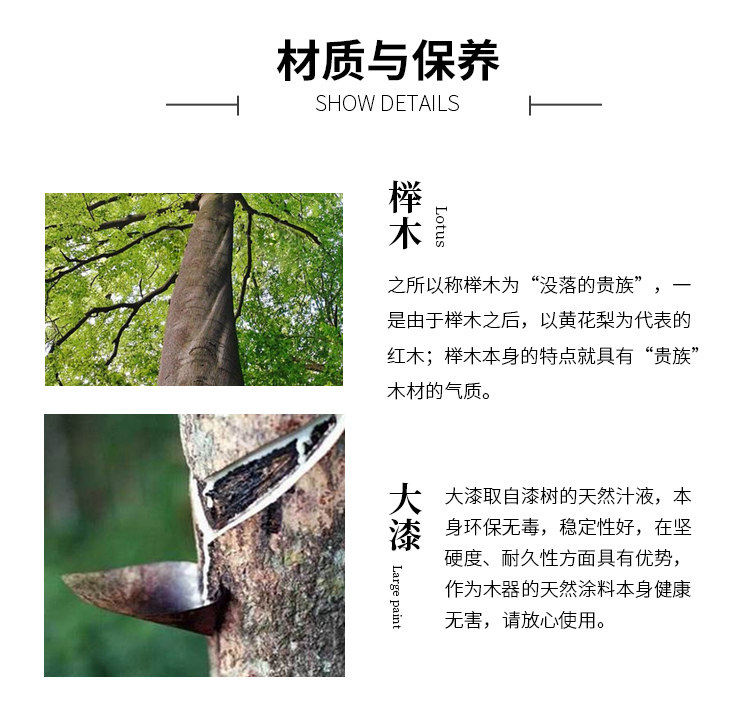 材质与保养

SHOW DETAILS

榉木

Lotus

之所以称榉木为“没落的贵族”，一是由于榉木之后，以黄花梨为代表的红木；榉木本身的特点就具有“贵族”木材的气质。

大漆

Large paint

大漆取自漆树的天然汁液，本身环保无毒，稳定性好，在坚硬度、耐久性方面具有优势，作为木器的天然涂料本身健康无害，请放心使用。